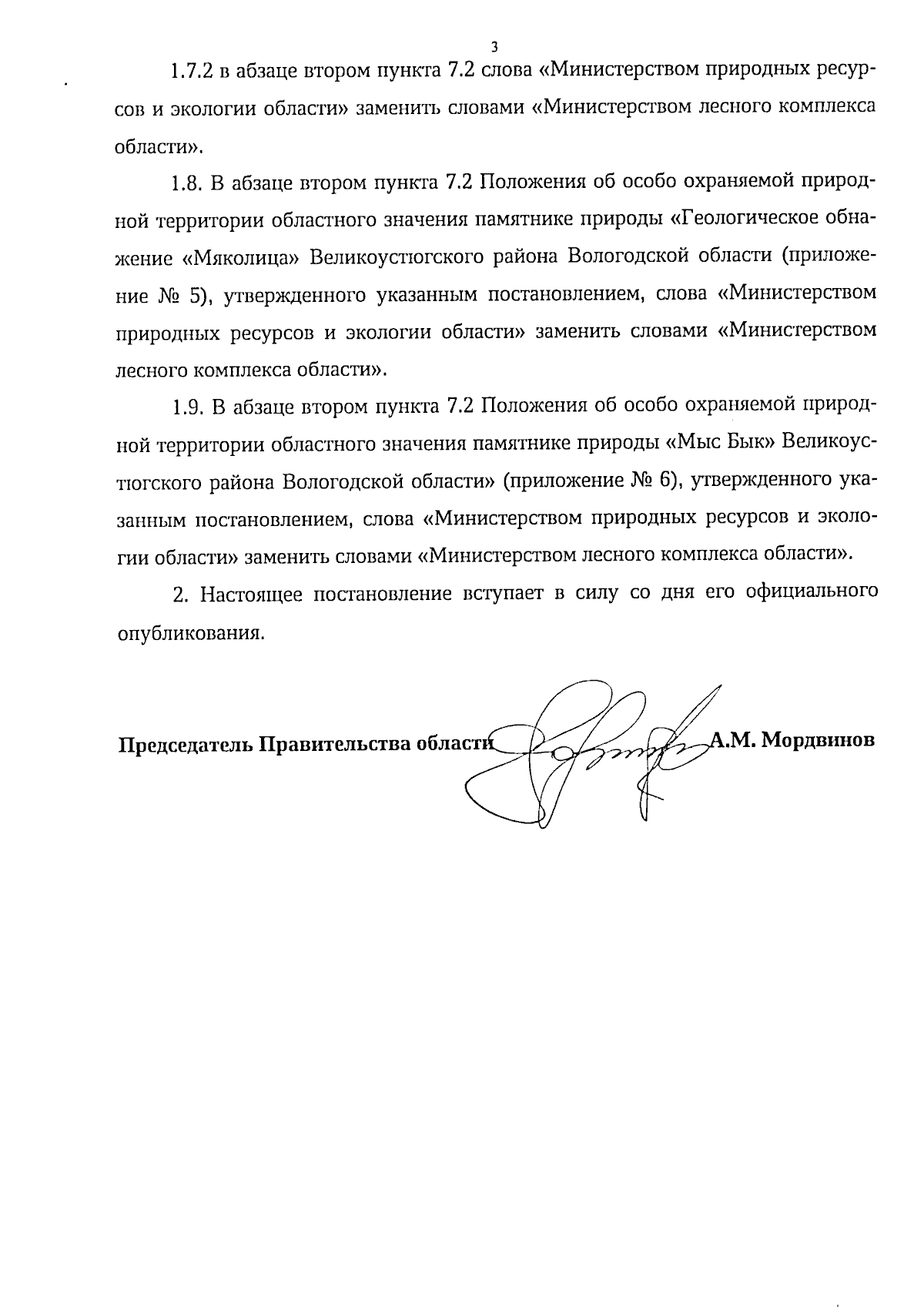 3

1.7.2 в абзаце втором пункта 7.2 слова «Министерством природных ресурсов и экологии области» заменить словами «Министерством лесного комплекса области».

1.8. В абзаце втором пункта 7.2 Положения об особо охраняемой природной территории областного значения памятнике природы «Геологическое обнажение «Мяколица» Великоустюгского района Вологодской области (приложение № 5), утвержденного указанным постановлением, слова «Министерством природных ресурсов и экологии области» заменить словами «Министерством лесного комплекса области».

1.9. В абзаце втором пункта 7.2 Положения об особо охраняемой природной территории областного значения памятнике природы «Мыс Бык» Великоустюгского района Вологодской области» (приложение № 6), утвержденного указанным постановлением, слова «Министерством природных ресурсов и экологии области» заменить словами «Министерством лесного комплекса области».

2. Настоящее постановление вступает в силу со дня его официального опубликования.

Председатель Правительства области А.М. Мордвинов